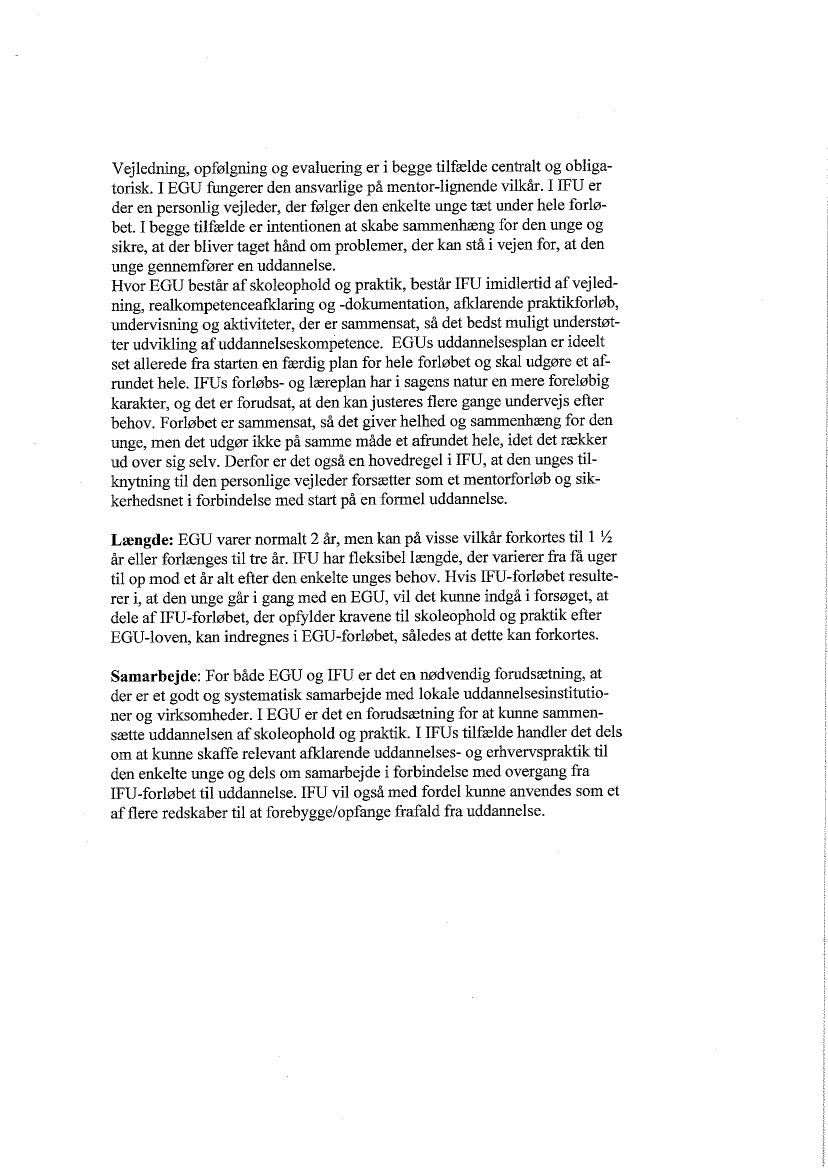 Vejledning, opfølgning og evaluering er i begge tilfælde centralt og obligatorisk. I EGU fungerer den ansvarlige på mentor-lignende vilkår. I IFU er der en personlig vejleder, der følger den enkelte unge tæt under hele forløbet. I begge tilfælde er intentionen at skabe sammenhæng for den unge og sikre, at der bliver taget hånd om problemer, der kan stå i vejen for, at den unge gennemfører en uddannelse.
Hvor EGU består af skoleophold og praktik, består IFU imidlertid af vejledning, realkompetenceafklaring og -dokumentation, afklarende praktikforløb, undervisning og aktiviteter, der er sammensat, så det bedst muligt understøtter udvikling af uddannelseskompetence. EGUs uddannelsesplan er ideelt set allerede fra starten en færdig plan for hele forløbet og skal udgøre et afrundet hele. IFUs forløbs- og læreplan har i sagens natur en mere foreløbig karakter, og det er forudsat, at den kan justeres flere gange undervejs efter behov. Forløbet er sammensat, så det giver helhed og sammenhæng for den unge, men det udgør ikke på samme måde et afrundet hele, idet det rækker ud over sig selv. Derfor er det også en hovedregel i IFU, at den unges tilknytning til den personlige vejleder forsætter som et mentorforløb og sikkerhedsnet i forbindelse med start på en formel uddannelse.

**Længde:** EGU varer normalt 2 år, men kan på visse vilkår forkortes til 1 ½ år eller forlænges til tre år. IFU har fleksibel længde, der varierer fra få uger til op mod et år alt efter den enkelte unges behov. Hvis IFU-forløbet resulterer i, at den unge går i gang med en EGU, vil det kunne indgå i forsøget, at dele af IFU-forløbet, der opfylder kravene til skoleophold og praktik efter EGU-loven, kan indregnes i EGU-forløbet, således at dette kan forkortes.

**Samarbejde**: For både EGU og IFU er det en nødvendig forudsætning, at der er et godt og systematisk samarbejde med lokale uddannelsesinstitutioner og virksomheder. I EGU er det en forudsætning for at kunne sammensætte uddannelsen af skoleophold og praktik. I IFUs tilfælde handler det dels om at kunne skaffe relevant afklarende uddannelses- og erhvervspraktik til den enkelte unge og dels om samarbejde i forbindelse med overgang fra IFU-forløbet til uddannelse. IFU vil også med fordel kunne anvendes som et af flere redskaber til at forebygge/opfange frafald fra uddannelse.